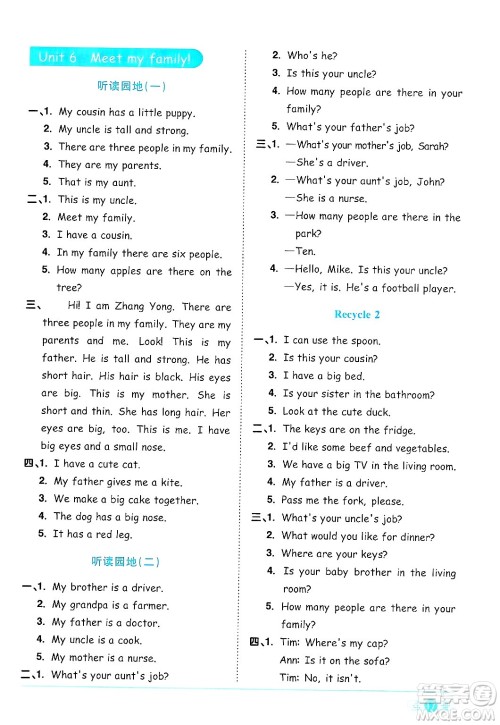 Unit 6 Meet my family!

听读园地(一)

一、1. My cousin has a little puppy.
2. My uncle is tall and strong.
3. There are three people in my family.
4. They are my parents.
5. That is my aunt.

二、1. This is my uncle.
2. Meet my family.
3. I have a cousin.
4. In my family there are six people.
5. How many apples are there on the tree?

三、 Hi! I am Zhang Yong. There are three people in my family. They are my parents and me. Look! This is my father. He is tall and strong. He has short hair. His hair is black. His eyes are big. This is my mother. She is short and thin. She has long hair. Her eyes are big, too. This is me. I have big eyes and a small nose.

四、1. I have a cute cat.
2. My father gives me a kite.
3. We make a big cake together.
4. The dog has a big nose.
5. It has a red leg.

听读园地(二)

一、1. My brother is a driver.
2. My grandpa is a farmer.
3. My father is a doctor.
4. My uncle is a cook.
5. My mother is a nurse.

二、1. What's your aunt's job?
2. Who's he?
3. Is this your uncle?
4. How many people are there in your family?
5. What's your father's job?

三、1. —What's your mother's job, Sarah?
—She's a driver.
2. —What's your aunt's job, John?
—She is a nurse.
3. —How many people are there in the park?
—Ten.
4. —Hello, Mike. Is this your uncle?
—Yes, it is. He's a football player.

Recycle 2

一、1. I can use the spoon.
2. Is this your cousin?
3. I have a big bed.
4. Is your sister in the bathroom?
5. Look at the cute duck.

二、1. The keys are on the fridge.
2. I'd like some beef and vegetables.
3. We have a big TV in the living room.
4. My father is a driver.
5. Pass me the fork, please.

三、1. What's your uncle's job?
2. What would you like for dinner?
3. Where are your keys?
4. Is your baby brother in the living room?
5. How many people are there in your family?

四、1. Tim: Where's my cap?
Ann: Is it on the sofa?
Tim: No, it isn't.

答案圈 MXQE.COM